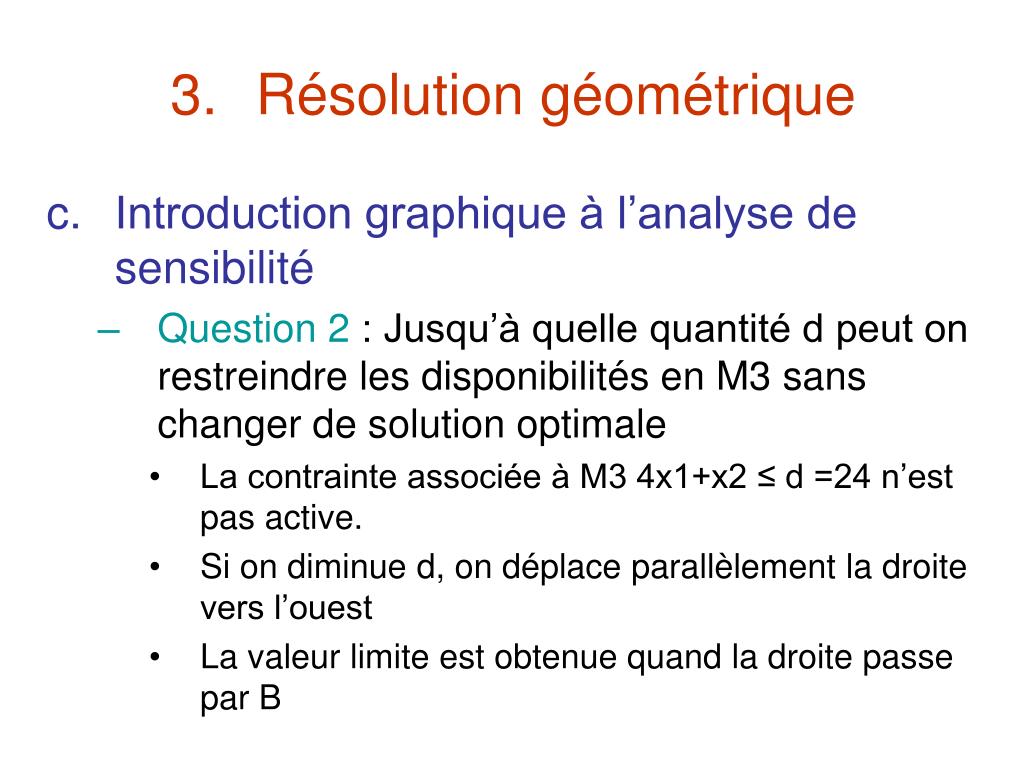 3. Résolution géométrique

c. Introduction graphique à l’analyse de sensibilité

– Question 2 : Jusqu’à quelle quantité d peut on restreindre les disponibilités en M3 sans changer de solution optimale

• La contrainte associée à M3 4x1+x2 ≤ d =24 n’est pas active.

• Si on diminue d, on déplace parallèlement la droite vers l’ouest

• La valeur limite est obtenue quand la droite passe par B